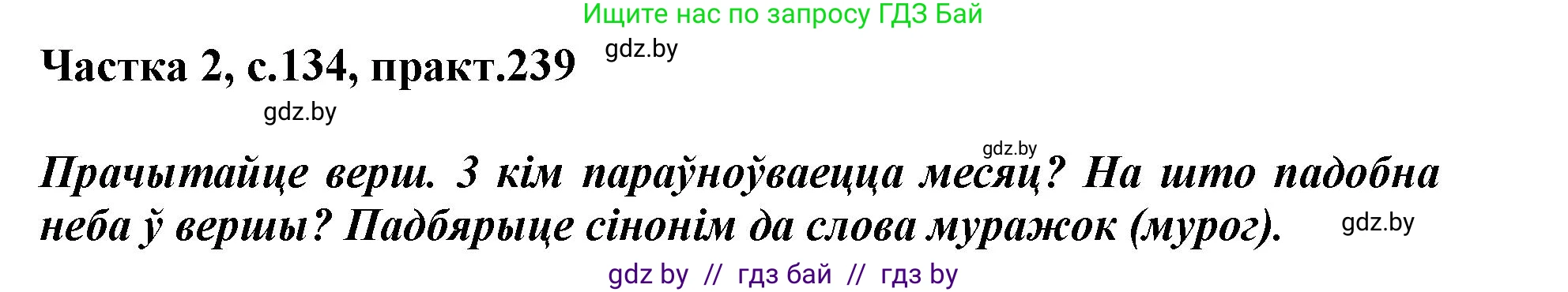 Ищите нас по запросу ГДЗ Бай

Частка 2, с.134, практ.239

gdz.by

gdz.by

gdz.by

Прачытайце верш. З кім параўноўваецца месяц? На што падобна неба ў вершы? Падбярыце сінонім да слова муражок (мурог).

gdz.by

gdz by // гдз бай // гдз by